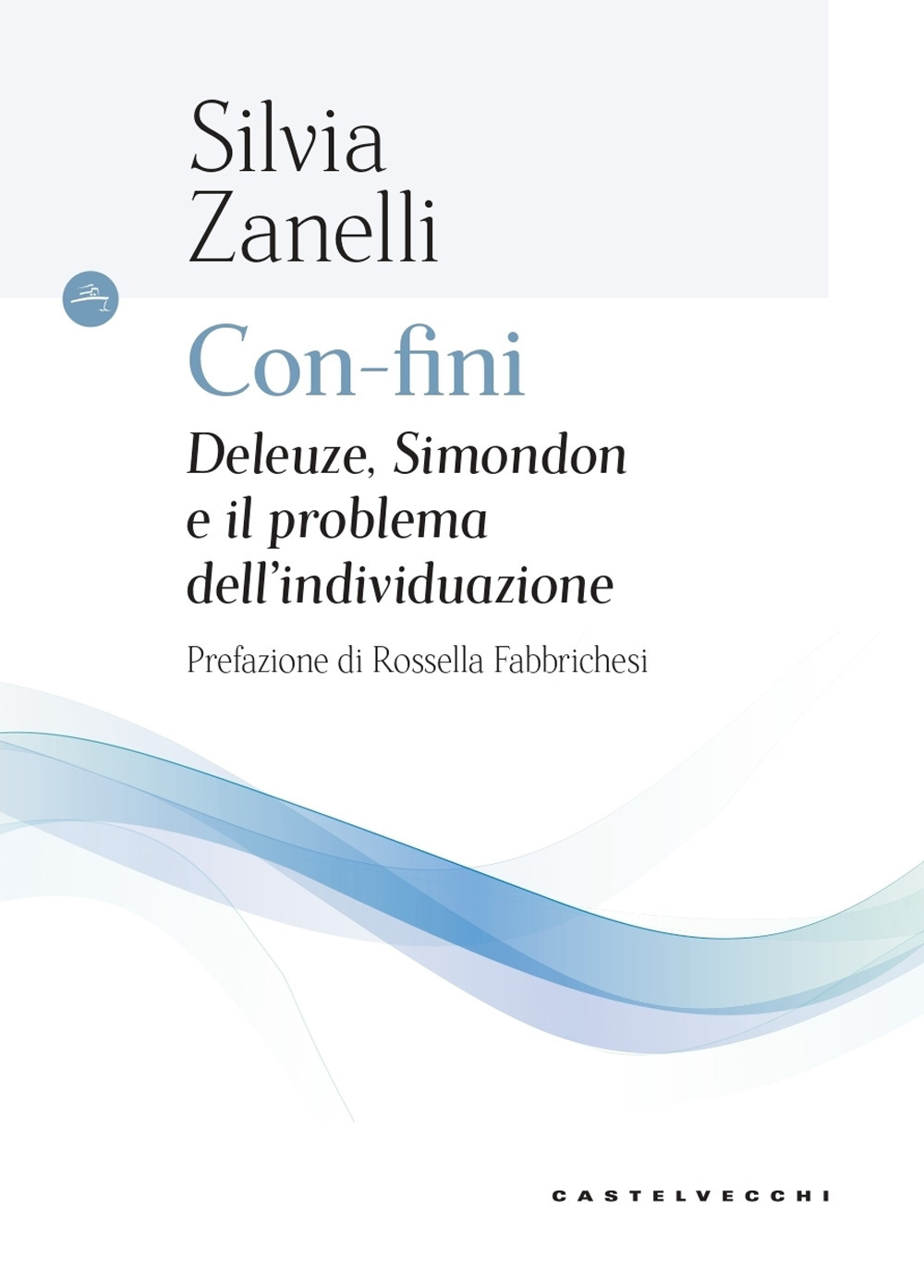 Silvia Zanelli

Con-fini

Deleuze, Simondon e il problema dell'individuazione

Prefazione di Rossella Fabbrichesi

CASTELVECCHI